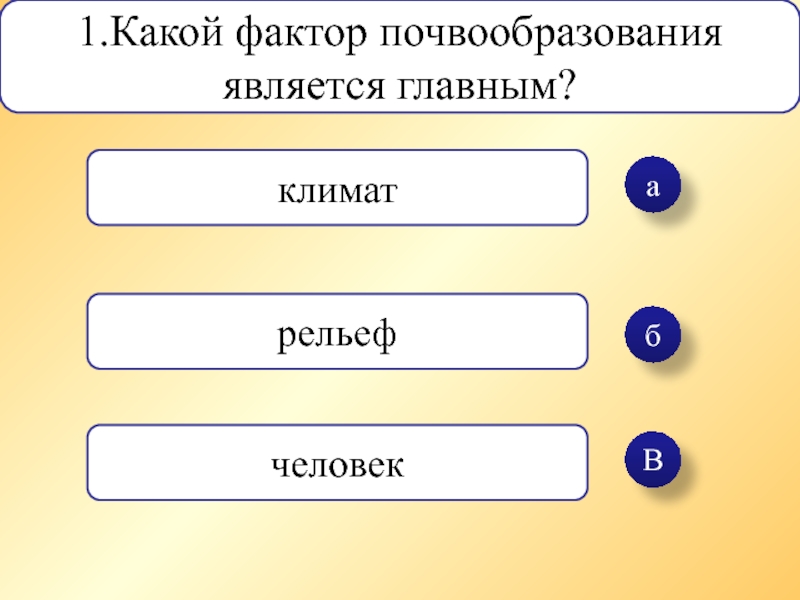 1.Какой фактор почвообразования является главным?

климат

а

рельеф

б

человек

в